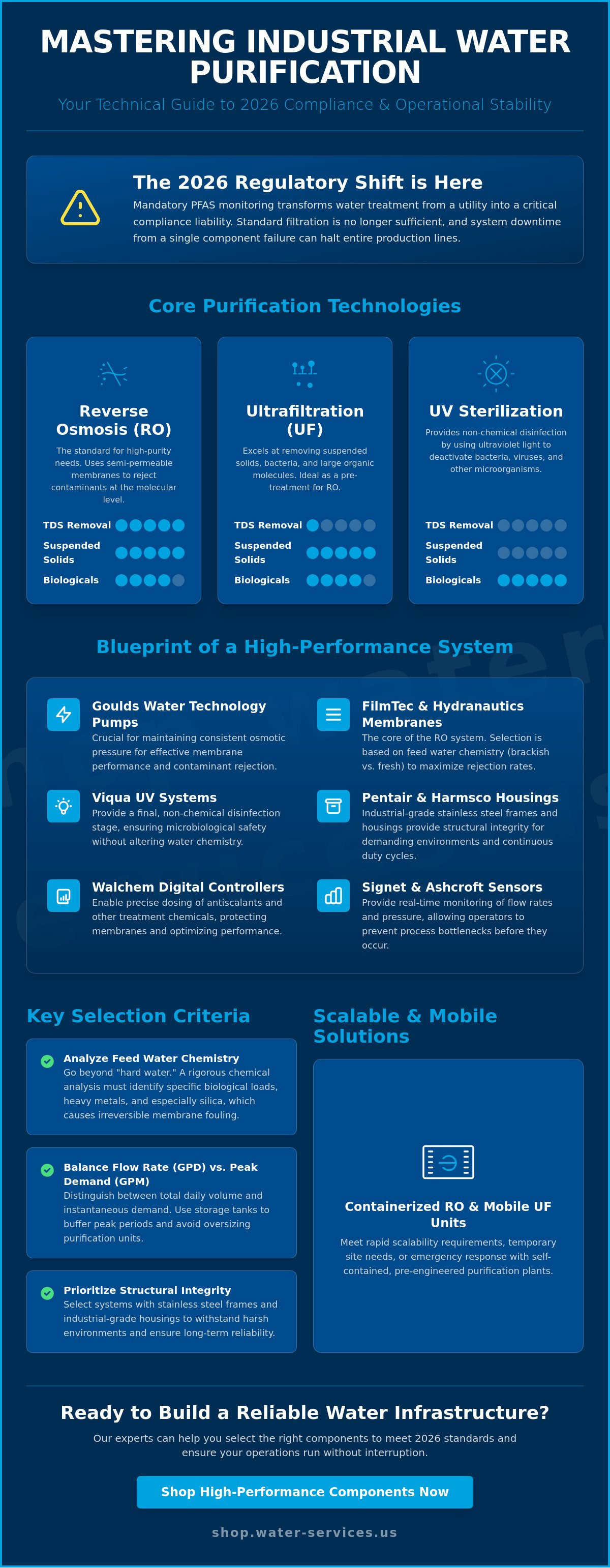 MASTERING INDUSTRIAL WATER PURIFICATION

Your Technical Guide to 2026 Compliance & Operational Stability

The 2026 Regulatory Shift is Here

Mandatory PFAS monitoring transforms water treatment from a utility into a critical compliance liability. Standard filtration is no longer sufficient, and system downtime from a single component failure can halt entire production lines.

Core Purification Technologies

Reverse Osmosis (RO)

The standard for high-purity needs. Uses semi-permeable membranes to reject contaminants at the molecular level.

TDS Removal

Suspended Solids

Biologicals

Ultrafiltration (UF)

Excels at removing suspended solids, bacteria, and large organic molecules. Ideal as a pre-treatment for RO.

TDS Removal

Suspended Solids

Biologicals

UV Sterilization

Provides non-chemical disinfection by using ultraviolet light to deactivate bacteria, viruses, and other microorganisms.

TDS Removal

Suspended Solids

Biologicals

Blueprint of a High-Performance System

Goulds Water Technology Pumps
Crucial for maintaining consistent osmotic pressure for effective membrane performance and contaminant rejection.

Viqua UV Systems
Provide a final, non-chemical disinfection stage, ensuring microbiological safety without altering water chemistry.

Walchem Digital Controllers
Enable precise dosing of antiscalants and other treatment chemicals, protecting membranes and optimizing performance.

FilmTec & Hydranautics Membranes
The core of the RO system. Selection is based on feed water chemistry (brackish vs. fresh) to maximize rejection rates.

Pentair & Harmsco Housings
Industrial-grade stainless steel frames and housings provide structural integrity for demanding environments and continuous duty cycles.

Signet & Ashcroft Sensors
Provide real-time monitoring of flow rates and pressure, allowing operators to prevent process bottlenecks before they occur.

Key Selection Criteria

Analyze Feed Water Chemistry
Go beyond "hard water." A rigorous chemical analysis must identify specific biological loads, heavy metals, and especially silica, which causes irreversible membrane fouling.

Balance Flow Rate (GPD) vs. Peak Demand (GPM)
Distinguish between total daily volume and instantaneous demand. Use storage tanks to buffer peak periods and avoid oversizing purification units.

Prioritize Structural Integrity
Select systems with stainless steel frames and industrial-grade housings to withstand harsh environments and ensure long-term reliability.

Scalable & Mobile Solutions

Containerized RO & Mobile UF Units

Meet rapid scalability requirements, temporary site needs, or emergency response with self-contained, pre-engineered purification plants.

Ready to Build a Reliable Water Infrastructure?

Our experts can help you select the right components to meet 2026 standards and ensure your operations run without interruption.

Shop High-Performance Components Now

shop.water-services.us